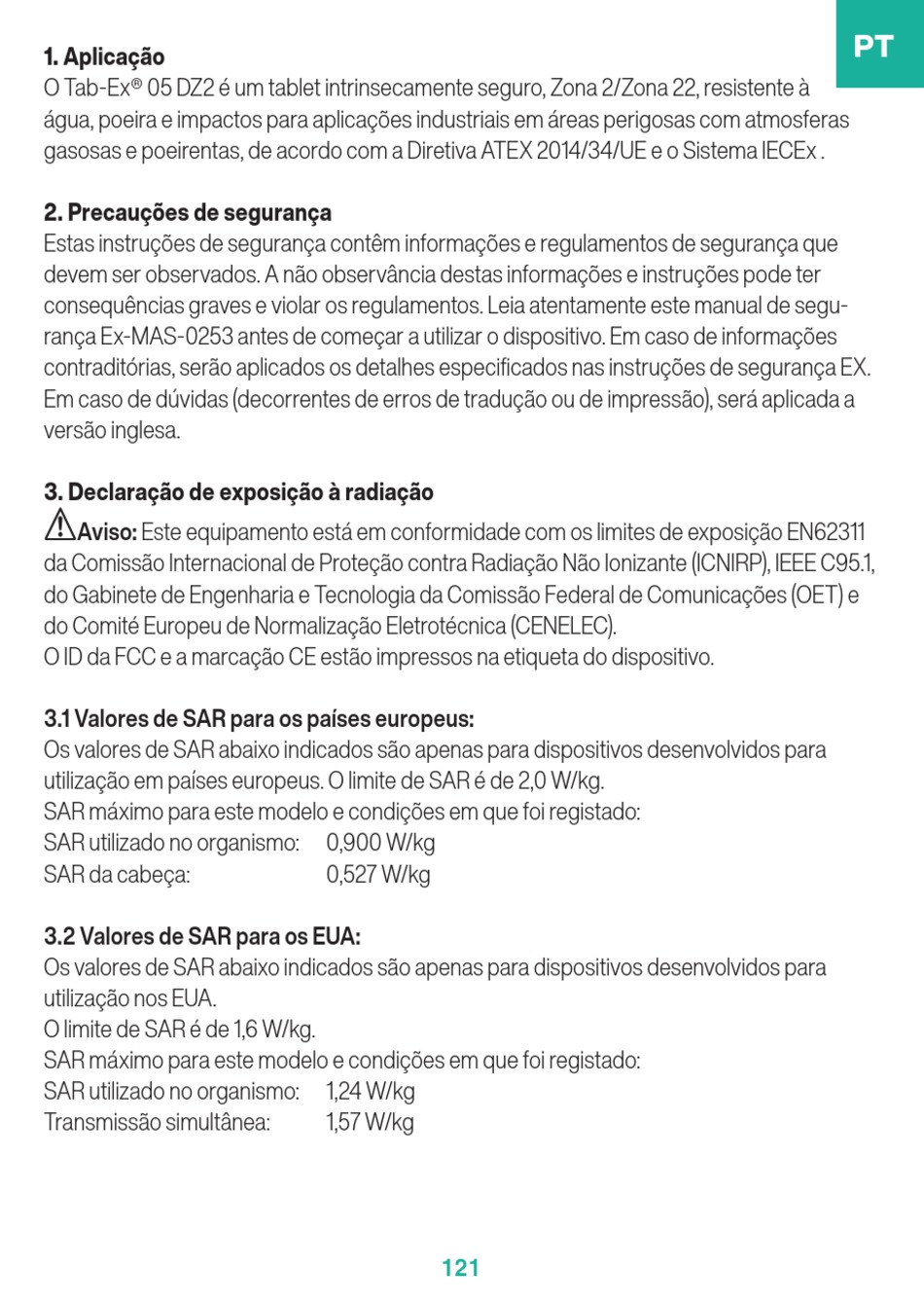 PT

1. Aplicação
O Tab-Ex® 05 DZ2 é um tablet intrinsecamente seguro, Zona 2/Zona 22, resistente à água, poeira e impactos para aplicações industriais em áreas perigosas com atmosferas gasosas e poeirentas, de acordo com a Diretiva ATEX 2014/34/UE e o Sistema IECEx .

2. Precauções de segurança
Estas instruções de segurança contêm informações e regulamentos de segurança que devem ser observados. A não observância destas informações e instruções pode ter consequências graves e violar os regulamentos. Leia atentamente este manual de segurança Ex-MAS-0253 antes de começar a utilizar o dispositivo. Em caso de informações contraditórias, serão aplicados os detalhes especificados nas instruções de segurança EX. Em caso de dúvidas (decorrentes de erros de tradução ou de impressão), será aplicada a versão inglesa.

3. Declaração de exposição à radiação
Aviso: Este equipamento está em conformidade com os limites de exposição EN62311 da Comissão Internacional de Proteção contra Radiação Não Ionizante (ICNIRP), IEEE C95.1, do Gabinete de Engenharia e Tecnologia da Comissão Federal de Comunicações (OET) e do Comité Europeu de Normalização Eletrotécnica (CENELEC).
O ID da FCC e a marcação CE estão impressos na etiqueta do dispositivo.

3.1 Valores de SAR para os países europeus:
Os valores de SAR abaixo indicados são apenas para dispositivos desenvolvidos para utilização em países europeus. O limite de SAR é de 2,0 W/kg.
SAR máximo para este modelo e condições em que foi registado:
SAR utilizado no organismo: 0,900 W/kg
SAR da cabeça: 0,527 W/kg

3.2 Valores de SAR para os EUA:
Os valores de SAR abaixo indicados são apenas para dispositivos desenvolvidos para utilização nos EUA.
O limite de SAR é de 1,6 W/kg.
SAR máximo para este modelo e condições em que foi registado:
SAR utilizado no organismo: 1,24 W/kg
Transmissão simultânea: 1,57 W/kg

121